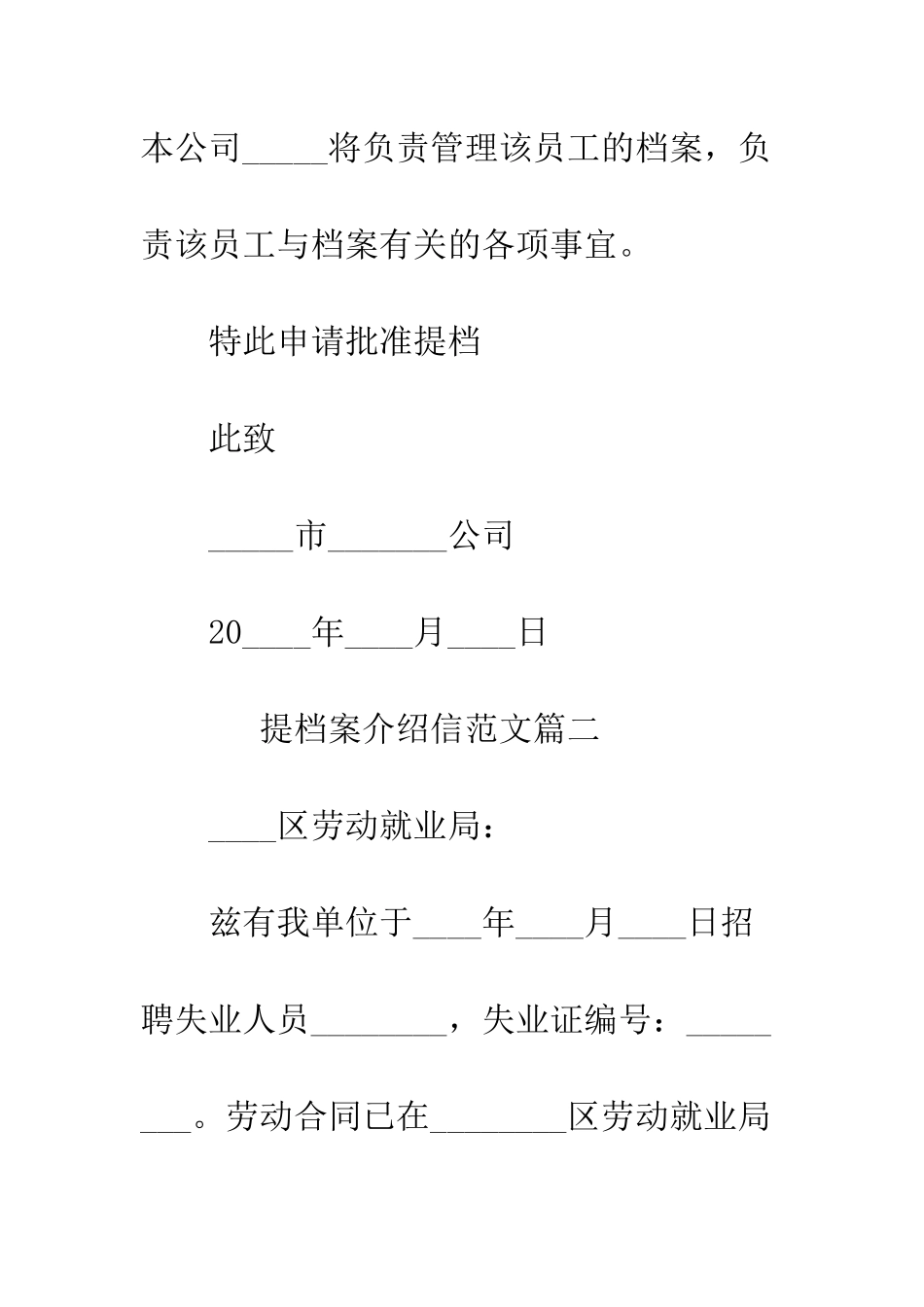 本公司_____将负责管理该员工的档案，负责该员工与档案有关的各项事宜。

特此申请批准提档

此致

_____市_______公司

20____年____月____日

提档案介绍信范文篇二

____区劳动就业局：

兹有我单位于____年____月____日招聘失业人员________，失业证编号：________。劳动合同已在________区劳动就业局